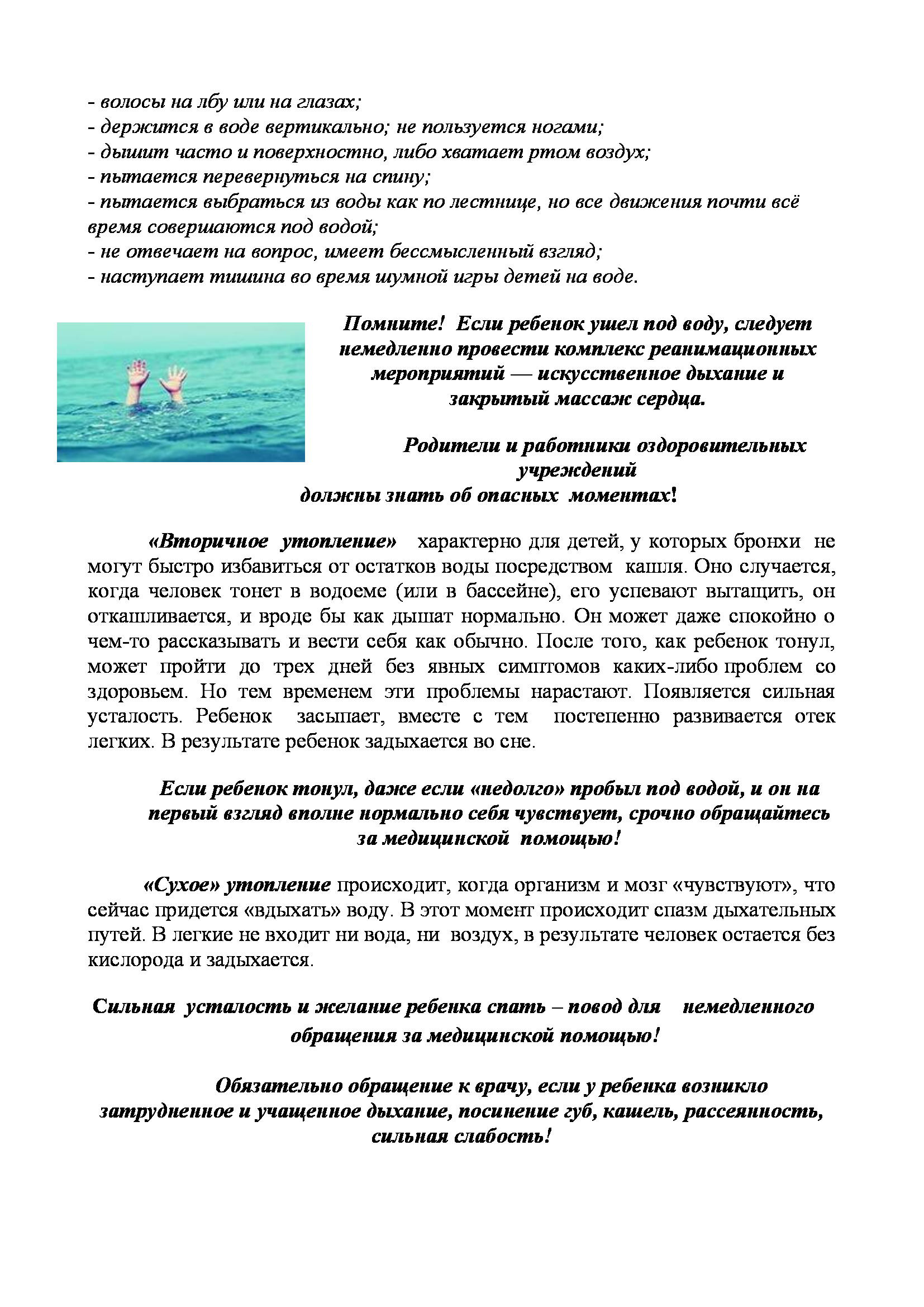 - волосы на лбу или на глазах;
- держится в воде вертикально; не пользуется ногами;
- дышит часто и поверхностно, либо хватает ртом воздух;
- пытается перевернуться на спину;
- пытается выбраться из воды как по лестнице, но все движения почти всё время совершаются под водой;
- не отвечает на вопрос, имеет бессмысленный взгляд;
- наступает тишина во время шумной игры детей на воде.

Помните! Если ребенок ушел под воду, следует немедленно провести комплекс реанимационных мероприятий — искусственное дыхание и закрытый массаж сердца.

Родители и работники оздоровительных учреждений
должны знать об опасных моментах!

«Вторичное утопление» характерно для детей, у которых бронхи не могут быстро избавиться от остатков воды посредством кашля. Оно случается, когда человек тонет в водоеме (или в бассейне), его успевают вытащить, он откашливается, и вроде бы как дышат нормально. Он может даже спокойно о чем-то рассказывать и вести себя как обычно. После того, как ребенок тонул, может пройти до трех дней без явных симптомов каких-либо проблем со здоровьем. Но тем временем эти проблемы нарастают. Появляется сильная усталость. Ребенок засыпает, вместе с тем постепенно развивается отек легких. В результате ребенок задыхается во сне.

Если ребенок тонул, даже если «недолго» пробыл под водой, и он на первый взгляд вполне нормально себя чувствует, срочно обращайтесь за медицинской помощью!

«Сухое» утопление происходит, когда организм и мозг «чувствуют», что сейчас придется «вдыхать» воду. В этот момент происходит спазм дыхательных путей. В легкие не входит ни вода, ни воздух, в результате человек остается без кислорода и задыхается.

Сильная усталость и желание ребенка спать – повод для немедленного обращения за медицинской помощью!

Обязательно обращение к врачу, если у ребенка возникло затрудненное и учащенное дыхание, посинение губ, кашель, рассеянность, сильная слабость!